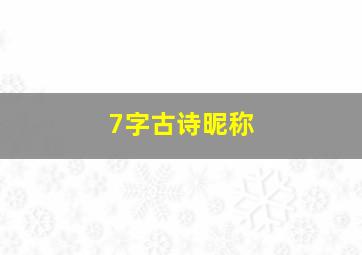 7字古诗昵称